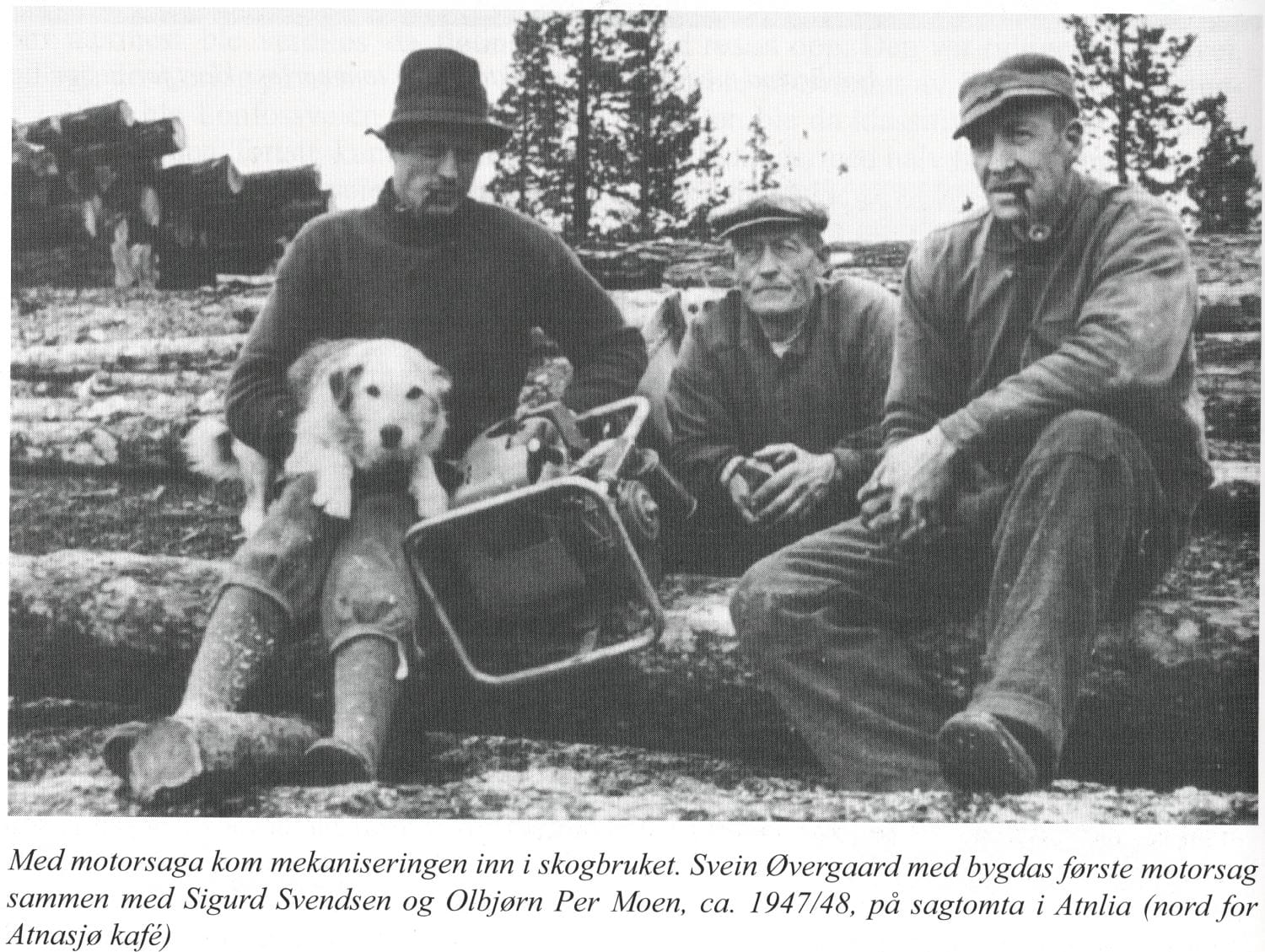 Med motorsaga kom mekaniseringen inn i skogbruket. Svein Øvergaard med bygdas første motorsag sammen med Sigurd Svendsen og Olbjørn Per Moen, ca. 1947/48, på sagtomta i Atnlia (nord for Atnasjø kafé)